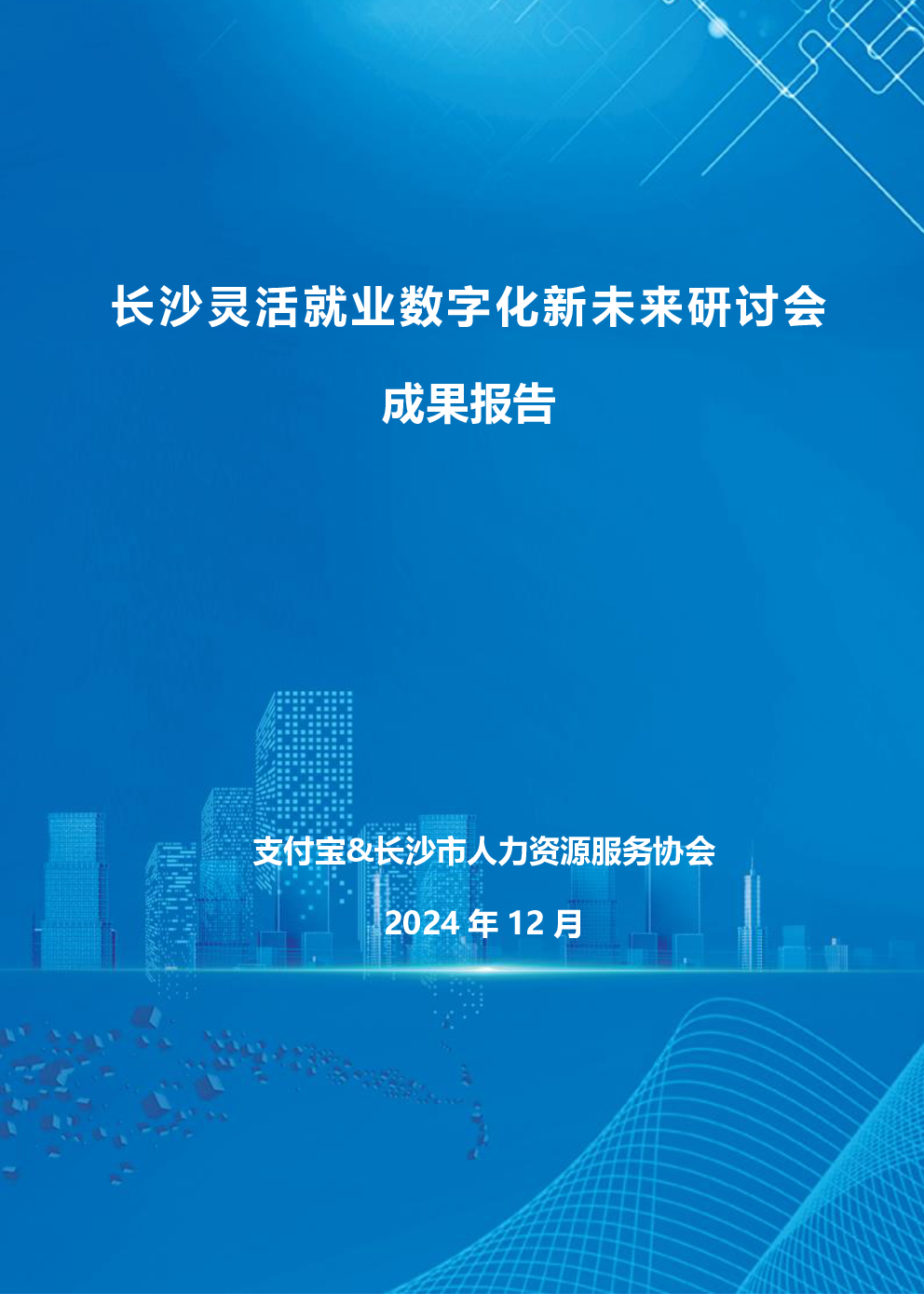 长沙灵活就业数字化新未来研讨会

成果报告

支付宝&长沙市人力资源服务协会

2024年12月